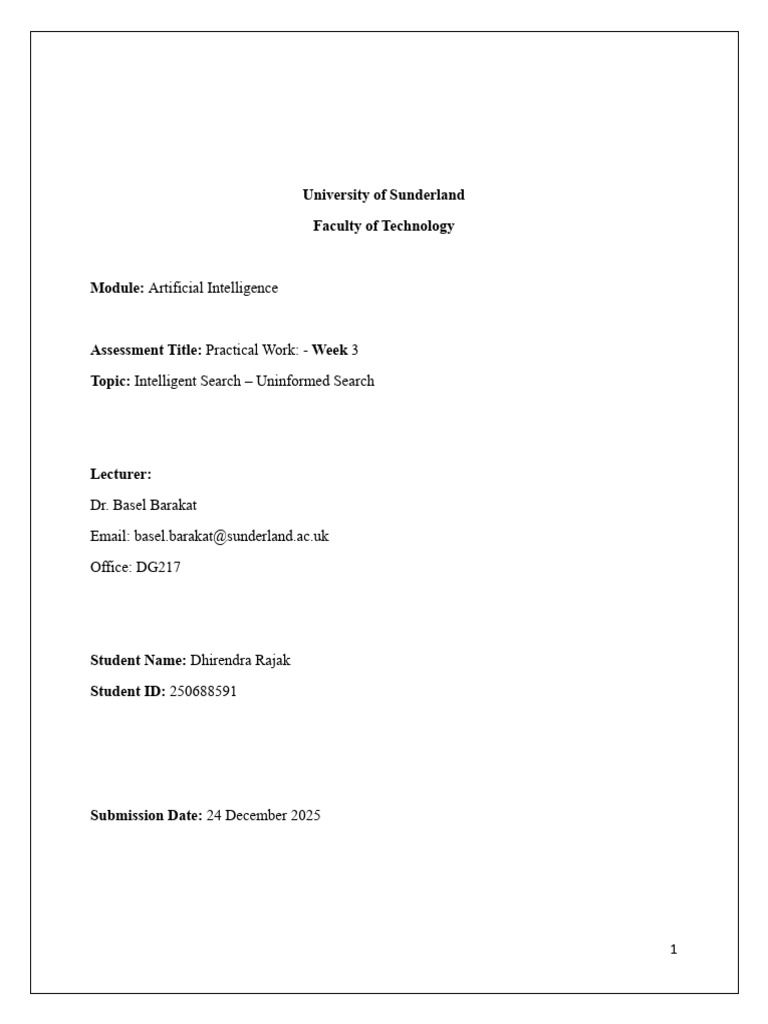 University of Sunderland

Faculty of Technology

Module: Artificial Intelligence

Assessment Title: Practical Work: - Week 3

Topic: Intelligent Search – Uninformed Search

Lecturer:

Dr. Basel Barakat

Email: basel.barakat@sunderland.ac.uk

Office: DG217

Student Name: Dhirendra Rajak

Student ID: 250688591

Submission Date: 24 December 2025

1